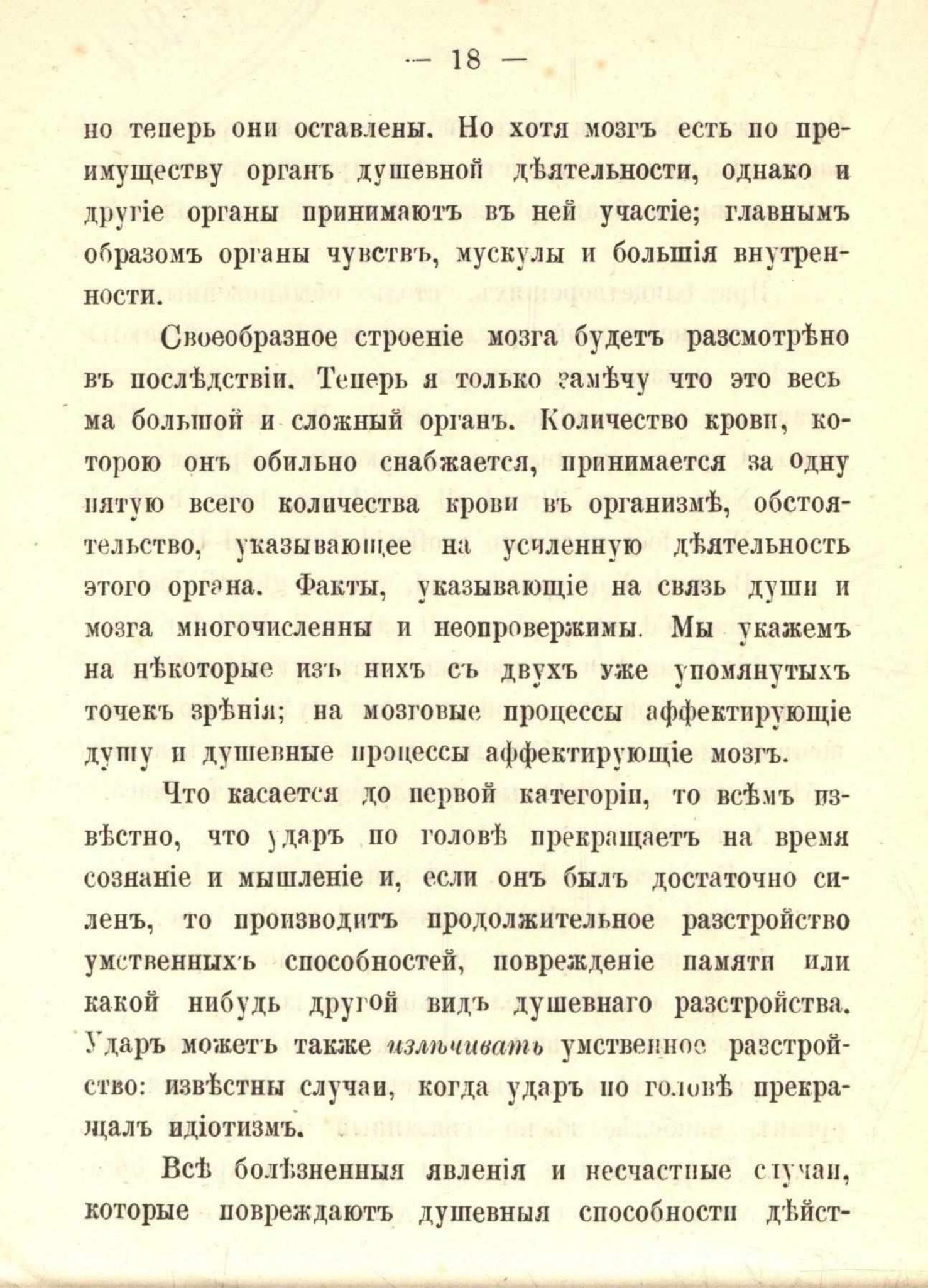 — 18 —

но теперь они оставлены. Но хотя мозгъ есть по преимуществу органъ душевной дѣятельности, однако и другіе органы принимаютъ въ ней участіе; главнымъ образомъ органы чувствъ, мускулы и большія внутренности.

Своеобразное строеніе мозга будетъ разсмотрѣно въ послѣдствіи. Теперь я только замѣчу что это весьма большой и сложный органъ. Количество крови, которою онъ обильно снабжается, принимается за одну пятую всего количества крови въ организмѣ, обстоятельство, указывающее на усиленную дѣятельность этого органа. Факты, указывающіе на связь души и мозга многочисленны и неопровержимы. Мы укажемъ на нѣкоторые изъ нихъ съ двухъ уже упомянутыхъ точекъ зрѣнія; на мозговые процессы аффектирующіе душу и душевные процессы аффектирующіе мозгъ.

Что касается до первой категоріи, то всѣмъ извѣстно, что ударъ по головѣ прекращаетъ на время сознаніе и мышленіе и, если онъ былъ достаточно силенъ, то производитъ продолжительное разстройство умственныхъ способностей, поврежденіе памяти или какой нибудь другой видъ душевнаго разстройства. Ударъ можетъ также излѣчивать умственное разстройство: извѣстны случаи, когда ударъ по головѣ прекращалъ идіотизмъ.

Всѣ болѣзненныя явленія и несчастные случаи, которые повреждаютъ душевныя способности дѣйст-